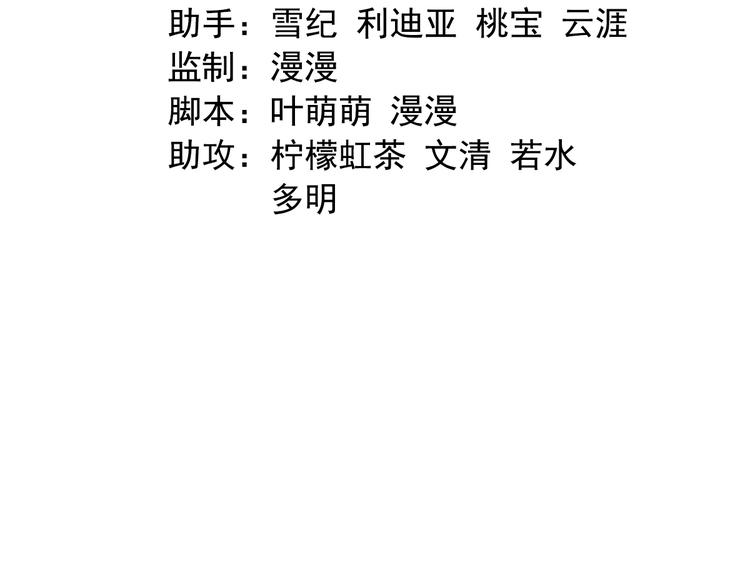 助手：雪纪 利迪亚 桃宝 云涯
监制：漫漫
脚本：叶萌萌 漫漫
助攻：柠檬虹茶 文清 若水
多明